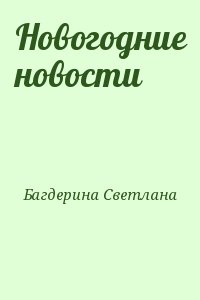 Новогодние новости

Багдерина Светлана